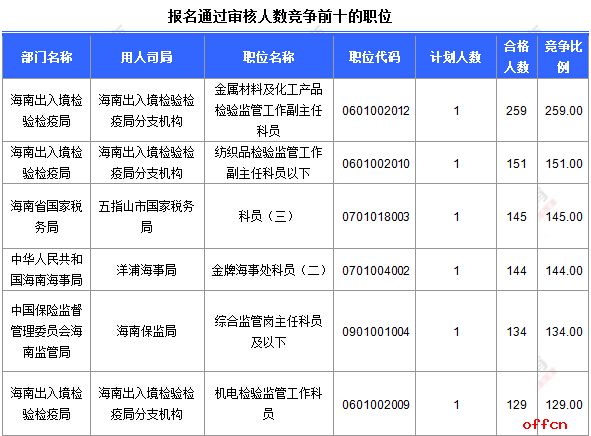 报名通过审核人数竞争前十的职位

| 部门名称 | 用人司局 | 职位名称 | 职位代码 | 计划人数 | 合格人数 | 竞争比例 |
|---|---|---|---|---|---|---|
| 海南出入境检验检疫局 | 海南出入境检验检疫局分支机构 | 金属材料及化工产品检验监管工作副主任科员 | 0601002012 | 1 | 259 | 259.00 |
| 海南出入境检验检疫局 | 海南出入境检验检疫局分支机构 | 纺织品检验监管工作副主任科员以下 | 0601002010 | 1 | 151 | 151.00 |
| 海南省国家税务局 | 五指山市国家税务局 | 科员（三） | 0701018003 | 1 | 145 | 145.00 |
| 中华人民共和国海南海事局 | 洋浦海事局 | 金牌海事处科员（二） | 0701004002 | 1 | 144 | 144.00 |
| 中国保险监督管理委员会海南监管局 | 海南保监局 | 综合监管岗主任科员及以下 | 0901001004 | 1 | 134 | 134.00 |
| 海南出入境检验检疫局 | 海南出入境检验检疫局分支机构 | 机电检验监管工作科员 | 0601002009 | 1 | 129 | 129.00 |

offcn